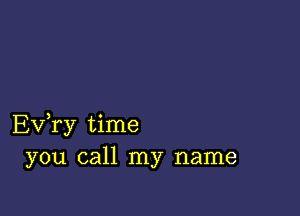 Ev'ry time
you call my name